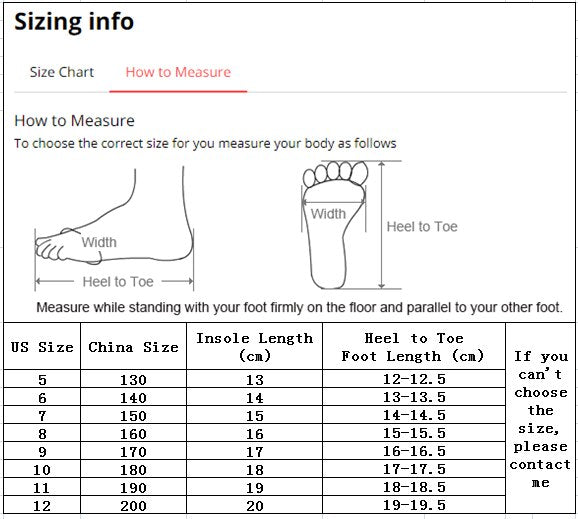 Sizing info

Size Chart How to Measure

How to Measure

To choose the correct size for you measure your body as follows

Width

Heel to Toe

Width

Heel to Toe

Measure while standing with your foot firmly on the floor and parallel to your other foot.

| US Size | China Size | Insole Length (cm) | Heel to Toe Foot Length (cm) | If you can't choose the size, please contact me |
|---|---|---|---|---|
| 5 | 130 | 13 | 12-12.5 | |
| 6 | 140 | 14 | 13-13.5 | |
| 7 | 150 | 15 | 14-14.5 | |
| 8 | 160 | 16 | 15-15.5 | |
| 9 | 170 | 17 | 16-16.5 | |
| 10 | 180 | 18 | 17-17.5 | |
| 11 | 190 | 19 | 18-18.5 | |
| 12 | 200 | 20 | 19-19.5 | |